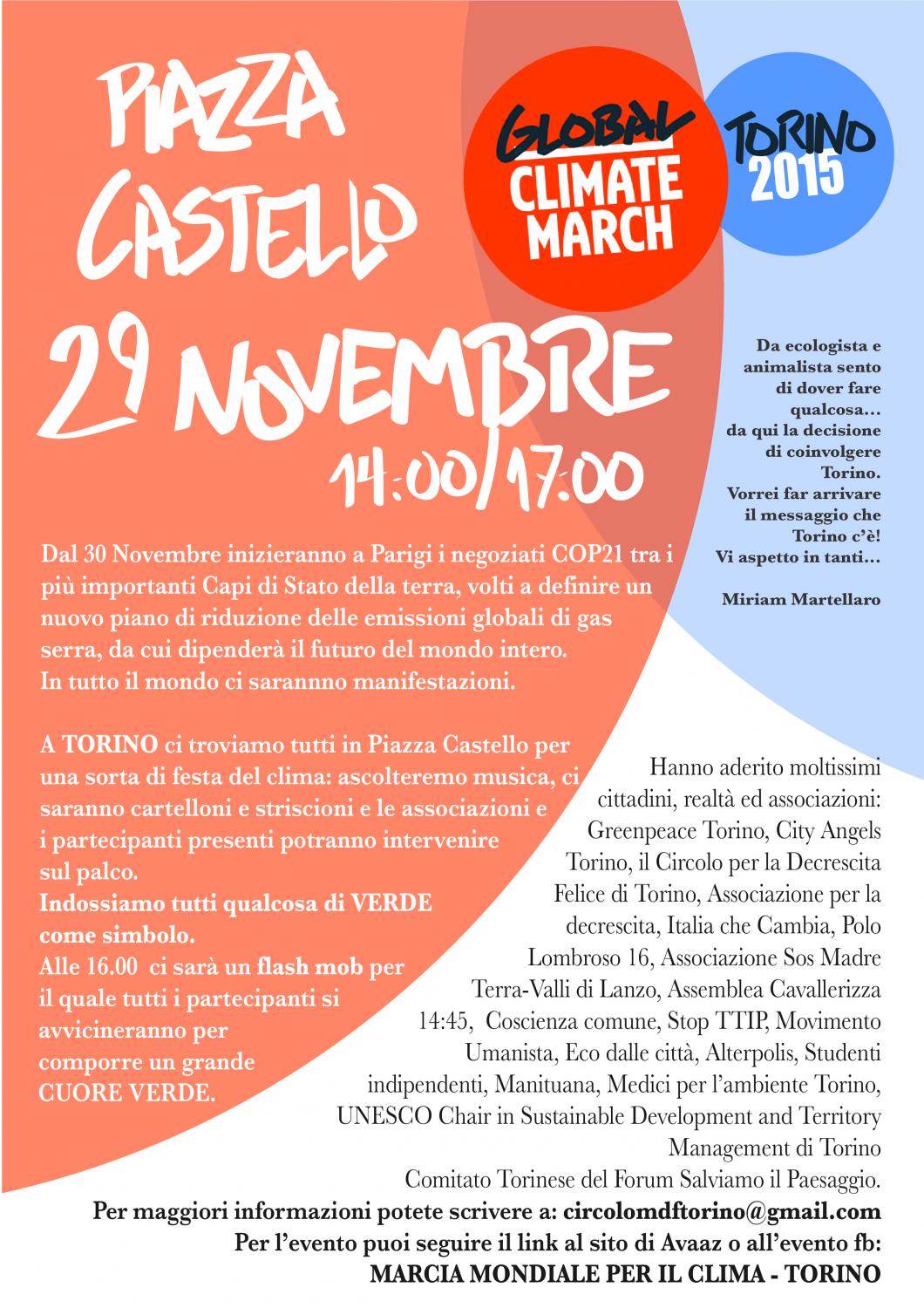 PIAZZA CASTELLO

GLOBAL CLIMATE MARCH

TORINO 2015

29 NOVEMBRE

14:00/17:00

Da ecologista e animalista sento di dover fare qualcosa... da qui la decisione di coinvolgere Torino. Vorrei far arrivare il messaggio che Torino c'è! Vi aspetto in tanti...

Miriam Martellaro

Dal 30 Novembre inizieranno a Parigi i negoziati COP21 tra i più importanti Capi di Stato della terra, volti a definire un nuovo piano di riduzione delle emissioni globali di gas serra, da cui dipenderà il futuro del mondo intero. In tutto il mondo ci sarannno manifestazioni.

A TORINO ci troviamo tutti in Piazza Castello per una sorta di festa del clima: ascolteremo musica, ci saranno cartelloni e striscioni e le associazioni e i partecipanti presenti potranno intervenire sul palco.
Indossiamo tutti qualcosa di VERDE come simbolo.
Alle 16.00 ci sarà un flash mob per il quale tutti i partecipanti si avvicineranno per comporre un grande CUORE VERDE.

Hanno aderito moltissimi cittadini, realtà ed associazioni: Greenpeace Torino, City Angels Torino, il Circolo per la Decrescita Felice di Torino, Associazione per la decrescita, Italia che Cambia, Polo Lombroso 16, Associazione Sos Madre Terra-Valli di Lanzo, Assemblea Cavallerizza 14:45, Coscienza comune, Stop TTIP, Movimento Umanista, Eco dalle città, Alterpolis, Studenti indipendenti, Manituana, Medici per l'ambiente Torino, UNESCO Chair in Sustainable Development and Territory Management di Torino
Comitato Torinese del Forum Salviamo il Paesaggio.

Per maggiori informazioni potete scrivere a: circolomdftorino@gmail.com
Per l'evento puoi seguire il link al sito di Avaaz o all'evento fb:
MARCIA MONDIALE PER IL CLIMA - TORINO